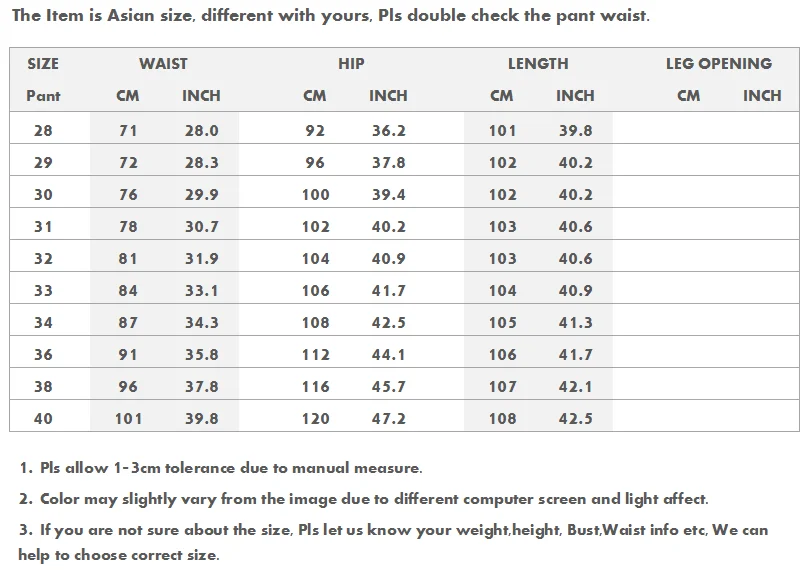 The Item is Asian size, different with yours, Pls double check the pant waist.

| SIZE | WAIST | | HIP | | LENGTH | | LEG OPENING | |
|---|---|---|---|---|---|---|---|---|
| Pant | CM | INCH | CM | INCH | CM | INCH | CM | INCH |
| 28 | 71 | 28.0 | 92 | 36.2 | 101 | 39.8 | | |
| 29 | 72 | 28.3 | 96 | 37.8 | 102 | 40.2 | | |
| 30 | 76 | 29.9 | 100 | 39.4 | 102 | 40.2 | | |
| 31 | 78 | 30.7 | 102 | 40.2 | 103 | 40.6 | | |
| 32 | 81 | 31.9 | 104 | 40.9 | 103 | 40.6 | | |
| 33 | 84 | 33.1 | 106 | 41.7 | 104 | 40.9 | | |
| 34 | 87 | 34.3 | 108 | 42.5 | 105 | 41.3 | | |
| 36 | 91 | 35.8 | 112 | 44.1 | 106 | 41.7 | | |
| 38 | 96 | 37.8 | 116 | 45.7 | 107 | 42.1 | | |
| 40 | 101 | 39.8 | 120 | 47.2 | 108 | 42.5 | | |

1. Pls allow 1-3cm tolerance due to manual measure.

2. Color may slightly vary from the image due to different computer screen and light affect.

3. If you are not sure about the size, Pls let us know your weight,height, Bust,Waist info etc, We can help to choose correct size.